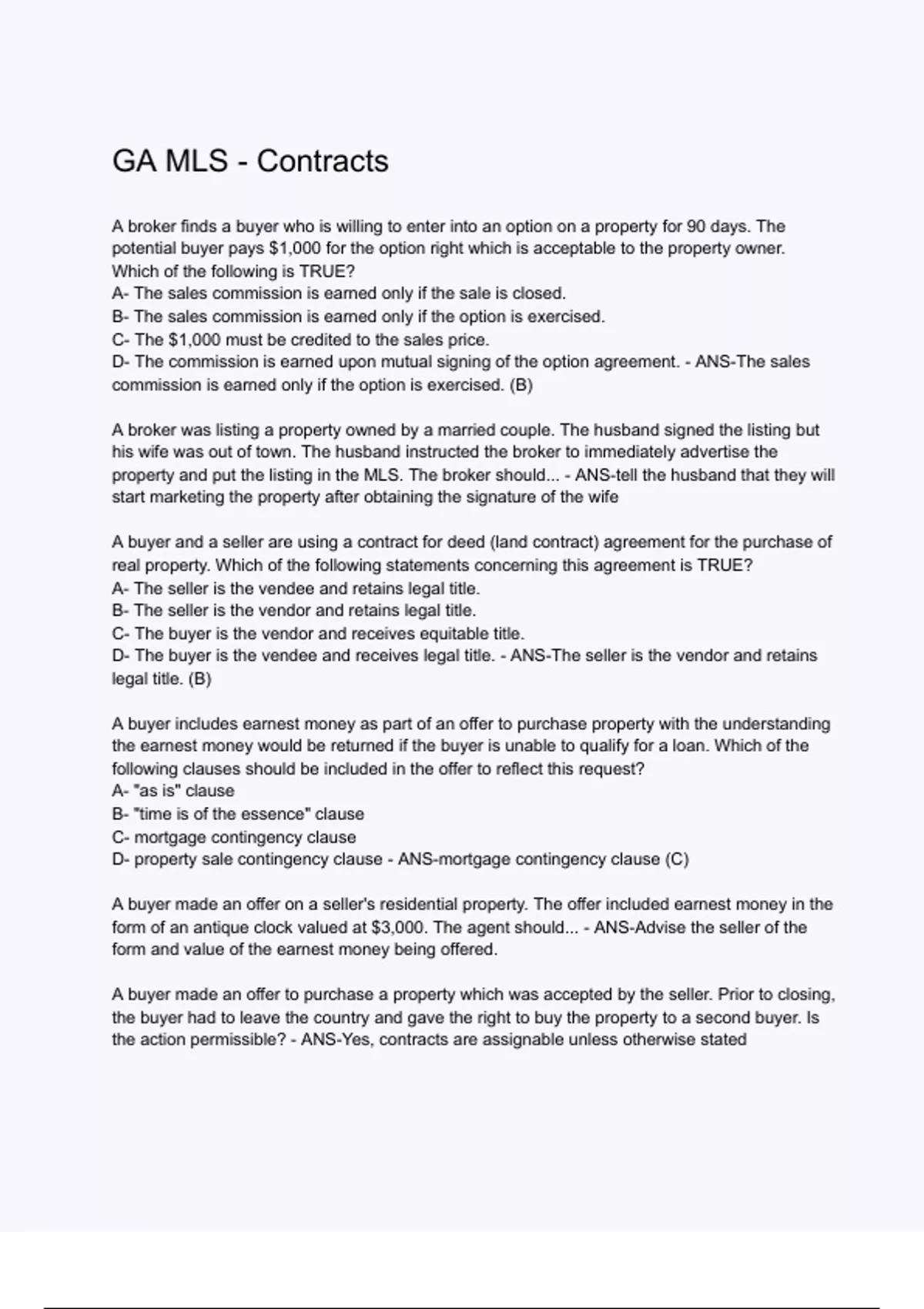 GA MLS - Contracts

A broker finds a buyer who is willing to enter into an option on a property for 90 days. The potential buyer pays \$1,000 for the option right which is acceptable to the property owner. Which of the following is TRUE?
A- The sales commission is earned only if the sale is closed.
B- The sales commission is earned only if the option is exercised.
C- The \$1,000 must be credited to the sales price.
D- The commission is earned upon mutual signing of the option agreement. - ANS-The sales commission is earned only if the option is exercised. (B)

A broker was listing a property owned by a married couple. The husband signed the listing but his wife was out of town. The husband instructed the broker to immediately advertise the property and put the listing in the MLS. The broker should... - ANS-tell the husband that they will start marketing the property after obtaining the signature of the wife

A buyer and a seller are using a contract for deed (land contract) agreement for the purchase of real property. Which of the following statements concerning this agreement is TRUE?
A- The seller is the vendee and retains legal title.
B- The seller is the vendor and retains legal title.
C- The buyer is the vendor and receives equitable title.
D- The buyer is the vendee and receives legal title. - ANS-The seller is the vendor and retains legal title. (B)

A buyer includes earnest money as part of an offer to purchase property with the understanding the earnest money would be returned if the buyer is unable to qualify for a loan. Which of the following clauses should be included in the offer to reflect this request?
A- "as is" clause
B- "time is of the essence" clause
C- mortgage contingency clause
D- property sale contingency clause - ANS-mortgage contingency clause (C)

A buyer made an offer on a seller's residential property. The offer included earnest money in the form of an antique clock valued at \$3,000. The agent should... - ANS-Advise the seller of the form and value of the earnest money being offered.

A buyer made an offer to purchase a property which was accepted by the seller. Prior to closing, the buyer had to leave the country and gave the right to buy the property to a second buyer. Is the action permissible? - ANS-Yes, contracts are assignable unless otherwise stated